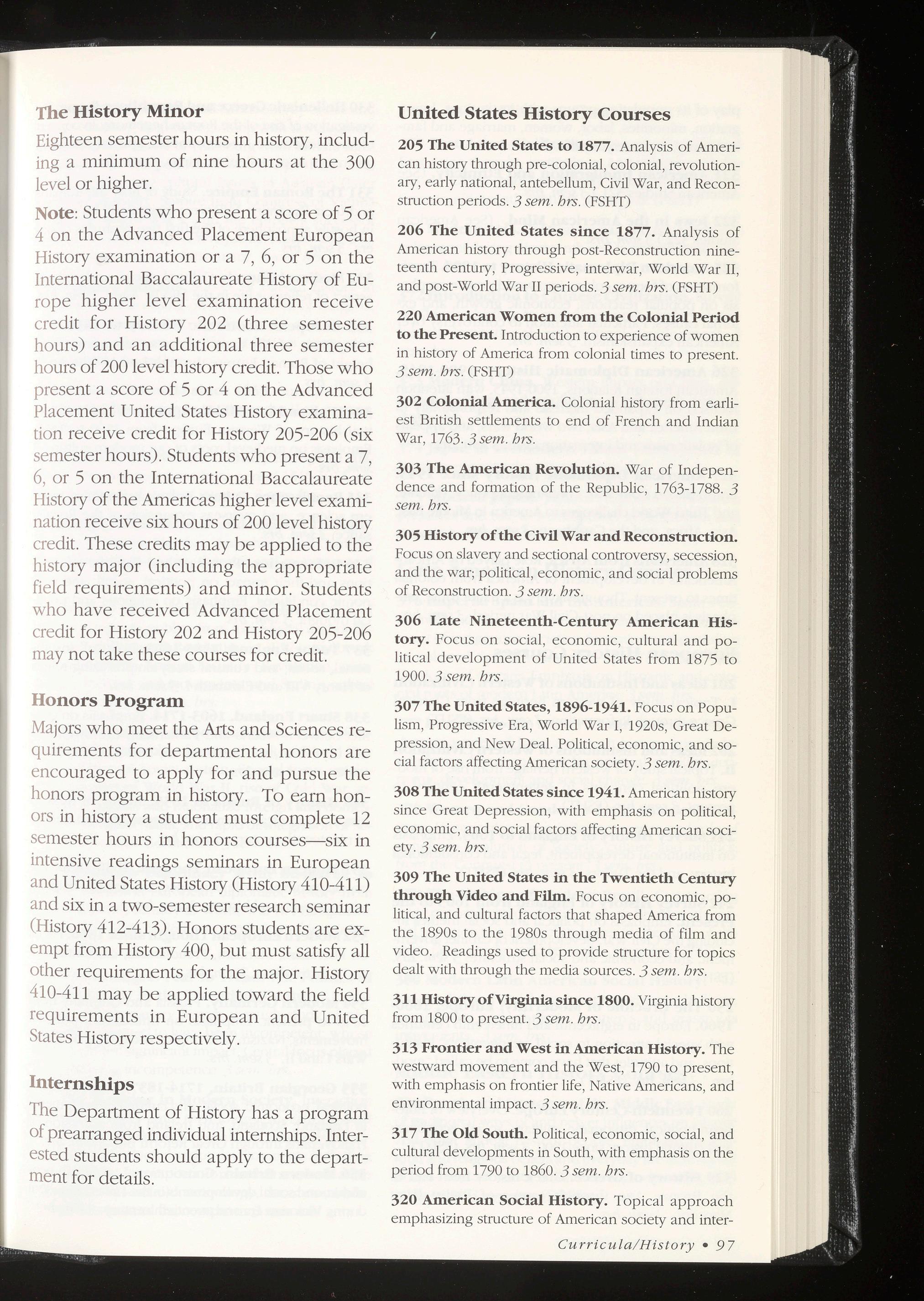 The History Minor

Eighteen semester hours in history, including a minimum of nine hours at the 300 level or higher.

Note: Students who present a score of 5 or 4 on the Advanced Placement European History examination or a 7, 6, or 5 on the International Baccalaureate History of Europe higher level examination receive credit for History 202 (three semester hours) and an additional three semester hours of 200 level history credit. Those who present a score of 5 or 4 on the Advanced Placement United States History examination receive credit for History 205-206 (six semester hours). Students who present a 7, 6, or 5 on the International Baccalaureate History of the Americas higher level examination receive six hours of 200 level history credit. These credits may be applied to the history major (including the appropriate field requirements) and minor. Students who have received Advanced Placement credit for History 202 and History 205-206 may not take these courses for credit.

Honors Program

Majors who meet the Arts and Sciences requirements for departmental honors are encouraged to apply for and pursue the honors program in history. To earn honors in history a student must complete 12 semester hours in honors courses—six in intensive readings seminars in European and United States History (History 410-411) and six in a two-semester research seminar (History 412-413). Honors students are exempt from History 400, but must satisfy all other requirements for the major. History 410-411 may be applied toward the field requirements in European and United States History respectively.

Internships

The Department of History has a program of prearranged individual internships. Interested students should apply to the department for details.

United States History Courses

205 The United States to 1877. Analysis of American history through pre-colonial, colonial, revolutionary, early national, antebellum, Civil War, and Reconstruction periods. 3 sem. hrs. (FSHT)

206 The United States since 1877. Analysis of American history through post-Reconstruction nineteenth century, Progressive, interwar, World War II, and post-World War II periods. 3 sem. hrs. (FSHT)

220 American Women from the Colonial Period to the Present. Introduction to experience of women in history of America from colonial times to present. 3 sem. hrs. (FSHT)

302 Colonial America. Colonial history from earliest British settlements to end of French and Indian War, 1763. 3 sem. hrs.

303 The American Revolution. War of Independence and formation of the Republic, 1763-1788. 3 sem. hrs.

305 History of the Civil War and Reconstruction. Focus on slavery and sectional controversy, secession, and the war; political, economic, and social problems of Reconstruction. 3 sem. hrs.

306 Late Nineteenth-Century American History. Focus on social, economic, cultural and political development of United States from 1875 to 1900. 3 sem. hrs.

307 The United States, 1896-1941. Focus on Populism, Progressive Era, World War I, 1920s, Great Depression, and New Deal. Political, economic, and social factors affecting American society. 3 sem. hrs.

308 The United States since 1941. American history since Great Depression, with emphasis on political, economic, and social factors affecting American society. 3 sem. hrs.

309 The United States in the Twentieth Century through Video and Film. Focus on economic, political, and cultural factors that shaped America from the 1890s to the 1980s through media of film and video. Readings used to provide structure for topics dealt with through the media sources. 3 sem. hrs.

311 History of Virginia since 1800. Virginia history from 1800 to present. 3 sem. hrs.

313 Frontier and West in American History. The westward movement and the West, 1790 to present, with emphasis on frontier life, Native Americans, and environmental impact. 3 sem. hrs.

317 The Old South. Political, economic, social, and cultural developments in South, with emphasis on the period from 1790 to 1860. 3 sem. hrs.

320 American Social History. Topical approach emphasizing structure of American society and inter-

Curricula/History • 97